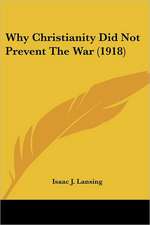 Why Christianity Did Not Prevent The War (1918)

Isaac J. Lansing